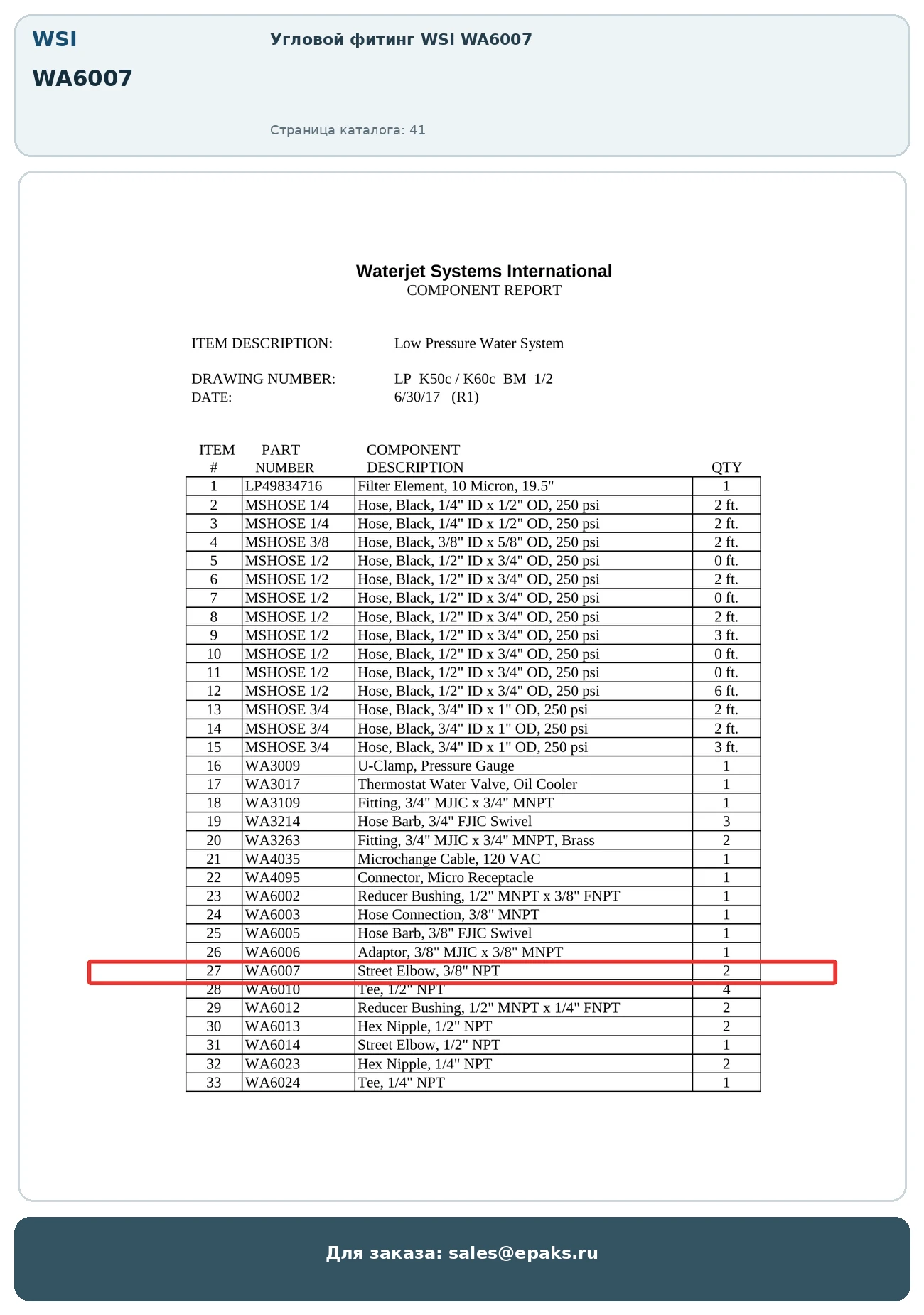 WSI
WA6007

Угловой фитинг WSI WA6007

Страница каталога: 41

Waterjet Systems International
COMPONENT REPORT

ITEM DESCRIPTION: Low Pressure Water System

DRAWING NUMBER: LP K50c / K60c BM 1/2
DATE: 6/30/17 (R1)

| ITEM # | PART NUMBER | COMPONENT DESCRIPTION | QTY |
|---|---|---|---|
| 1 | LP49834716 | Filter Element, 10 Micron, 19.5" | 1 |
| 2 | MSHOSE 1/4 | Hose, Black, 1/4" ID x 1/2" OD, 250 psi | 2 ft. |
| 3 | MSHOSE 1/4 | Hose, Black, 1/4" ID x 1/2" OD, 250 psi | 2 ft. |
| 4 | MSHOSE 3/8 | Hose, Black, 3/8" ID x 5/8" OD, 250 psi | 2 ft. |
| 5 | MSHOSE 1/2 | Hose, Black, 1/2" ID x 3/4" OD, 250 psi | 0 ft. |
| 6 | MSHOSE 1/2 | Hose, Black, 1/2" ID x 3/4" OD, 250 psi | 2 ft. |
| 7 | MSHOSE 1/2 | Hose, Black, 1/2" ID x 3/4" OD, 250 psi | 0 ft. |
| 8 | MSHOSE 1/2 | Hose, Black, 1/2" ID x 3/4" OD, 250 psi | 2 ft. |
| 9 | MSHOSE 1/2 | Hose, Black, 1/2" ID x 3/4" OD, 250 psi | 3 ft. |
| 10 | MSHOSE 1/2 | Hose, Black, 1/2" ID x 3/4" OD, 250 psi | 0 ft. |
| 11 | MSHOSE 1/2 | Hose, Black, 1/2" ID x 3/4" OD, 250 psi | 0 ft. |
| 12 | MSHOSE 1/2 | Hose, Black, 1/2" ID x 3/4" OD, 250 psi | 6 ft. |
| 13 | MSHOSE 3/4 | Hose, Black, 3/4" ID x 1" OD, 250 psi | 2 ft. |
| 14 | MSHOSE 3/4 | Hose, Black, 3/4" ID x 1" OD, 250 psi | 2 ft. |
| 15 | MSHOSE 3/4 | Hose, Black, 3/4" ID x 1" OD, 250 psi | 3 ft. |
| 16 | WA3009 | U-Clamp, Pressure Gauge | 1 |
| 17 | WA3017 | Thermostat Water Valve, Oil Cooler | 1 |
| 18 | WA3109 | Fitting, 3/4" MJIC x 3/4" MNPT | 1 |
| 19 | WA3214 | Hose Barb, 3/4" FJIC Swivel | 3 |
| 20 | WA3263 | Fitting, 3/4" MJIC x 3/4" MNPT, Brass | 2 |
| 21 | WA4035 | Microchange Cable, 120 VAC | 1 |
| 22 | WA4095 | Connector, Micro Receptacle | 1 |
| 23 | WA6002 | Reducer Bushing, 1/2" MNPT x 3/8" FNPT | 1 |
| 24 | WA6003 | Hose Connection, 3/8" MNPT | 1 |
| 25 | WA6005 | Hose Barb, 3/8" FJIC Swivel | 1 |
| 26 | WA6006 | Adaptor, 3/8" MJIC x 3/8" MNPT | 1 |
| 27 | WA6007 | Street Elbow, 3/8" NPT | 2 |
| 28 | WA6010 | Tee, 1/2" NPT | 4 |
| 29 | WA6012 | Reducer Bushing, 1/2" MNPT x 1/4" FNPT | 2 |
| 30 | WA6013 | Hex Nipple, 1/2" NPT | 2 |
| 31 | WA6014 | Street Elbow, 1/2" NPT | 1 |
| 32 | WA6023 | Hex Nipple, 1/4" NPT | 2 |
| 33 | WA6024 | Tee, 1/4" NPT | 1 |

Для заказа: sales@epaks.ru